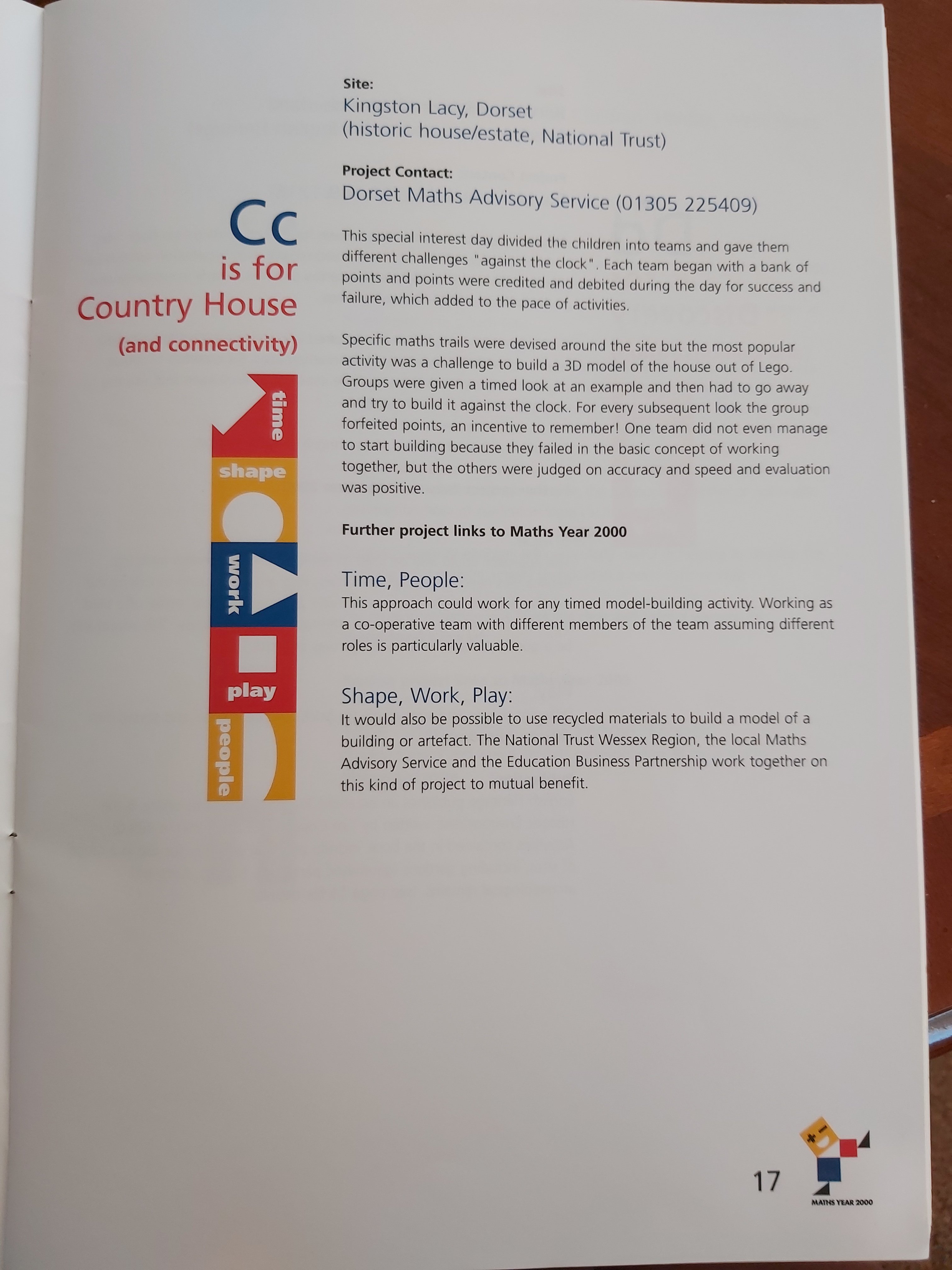 Cc
is for
Country House
(and connectivity)

time
shape
work
play
people

Site:
Kingston Lacy, Dorset
(historic house/estate, National Trust)

Project Contact:
Dorset Maths Advisory Service (01305 225409)

This special interest day divided the children into teams and gave them different challenges "against the clock". Each team began with a bank of points and points were credited and debited during the day for success and failure, which added to the pace of activities.

Specific maths trails were devised around the site but the most popular activity was a challenge to build a 3D model of the house out of Lego. Groups were given a timed look at an example and then had to go away and try to build it against the clock. For every subsequent look the group forfeited points, an incentive to remember! One team did not even manage to start building because they failed in the basic concept of working together, but the others were judged on accuracy and speed and evaluation was positive.

Further project links to Maths Year 2000

Time, People:
This approach could work for any timed model-building activity. Working as a co-operative team with different members of the team assuming different roles is particularly valuable.

Shape, Work, Play:
It would also be possible to use recycled materials to build a model of a building or artefact. The National Trust Wessex Region, the local Maths Advisory Service and the Education Business Partnership work together on this kind of project to mutual benefit.

17

MATHS YEAR 2000